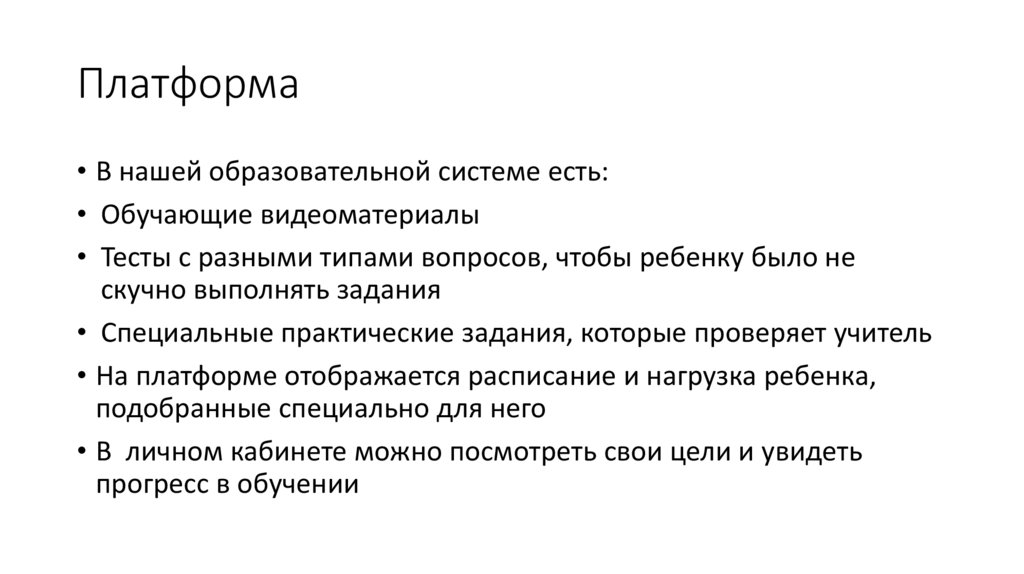 Платформа

• В нашей образовательной системе есть:
• Обучающие видеоматериалы
• Тесты с разными типами вопросов, чтобы ребенку было не скучно выполнять задания
• Специальные практические задания, которые проверяет учитель
• На платформе отображается расписание и нагрузка ребенка, подобранные специально для него
• В личном кабинете можно посмотреть свои цели и увидеть прогресс в обучении